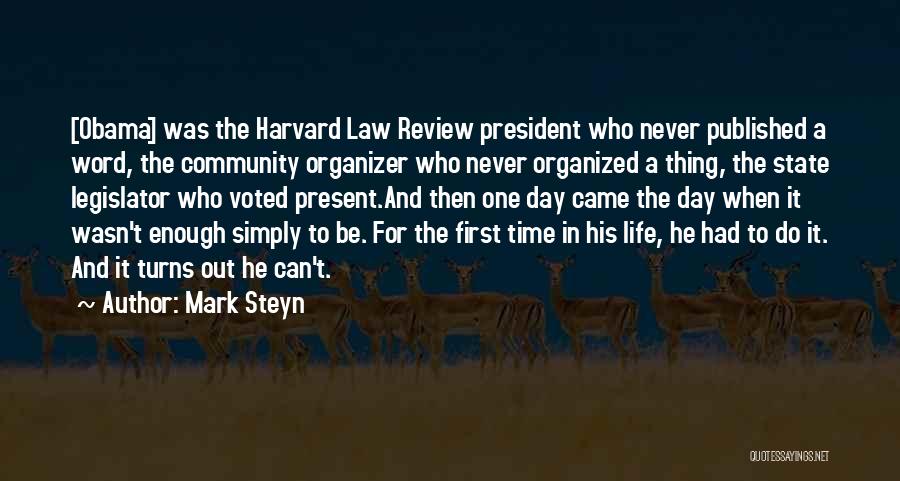 [Obama] was the Harvard Law Review president who never published a word, the community organizer who never organized a thing, the state legislator who voted present.And then one day came the day when it wasn't enough simply to be. For the first time in his life, he had to do it. And it turns out he can't.

~ Author: Mark Steyn

QUOTESSAYINGS.NET